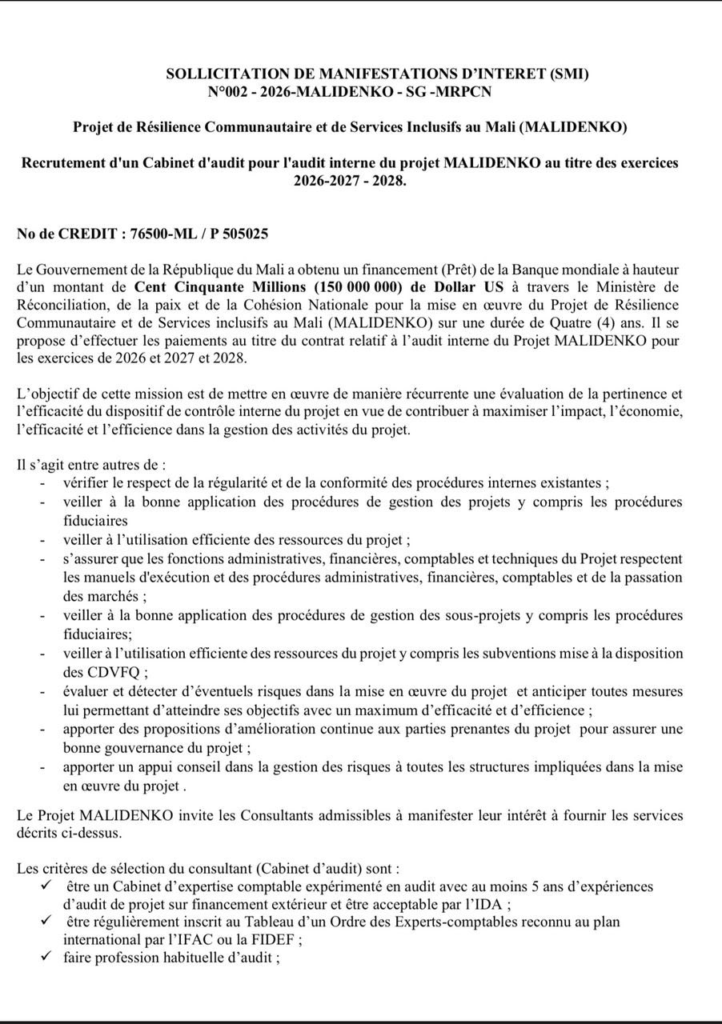 SOLLICITATION DE MANIFESTATIONS D'INTERET (SMI)
N°002 - 2026-MALIDENKO - SG -MRPCN

Projet de Résilience Communautaire et de Services Inclusifs au Mali (MALIDENKO)

Recrutement d'un Cabinet d'audit pour l'audit interne du projet MALIDENKO au titre des exercices 2026-2027 - 2028.

No de CREDIT : 76500-ML / P 505025

Le Gouvernement de la République du Mali a obtenu un financement (Prêt) de la Banque mondiale à hauteur d'un montant de Cent Cinquante Millions (150 000 000) de Dollar US à travers le Ministère de Réconciliation, de la paix et de la Cohésion Nationale pour la mise en œuvre du Projet de Résilience Communautaire et de Services inclusifs au Mali (MALIDENKO) sur une durée de Quatre (4) ans. Il se propose d'effectuer les paiements au titre du contrat relatif à l'audit interne du Projet MALIDENKO pour les exercices de 2026 et 2027 et 2028.

L'objectif de cette mission est de mettre en œuvre de manière récurrente une évaluation de la pertinence et l'efficacité du dispositif de contrôle interne du projet en vue de contribuer à maximiser l'impact, l'économie, l'efficacité et l'efficience dans la gestion des activités du projet.

Il s'agit entre autres de :
- vérifier le respect de la régularité et de la conformité des procédures internes existantes ;
- veiller à la bonne application des procédures de gestion des projets y compris les procédures fiduciaires
- veiller à l'utilisation efficiente des ressources du projet ;
- s'assurer que les fonctions administratives, financières, comptables et techniques du Projet respectent les manuels d'exécution et des procédures administratives, financières, comptables et de la passation des marchés ;
- veiller à la bonne application des procédures de gestion des sous-projets y compris les procédures fiduciaires;
- veiller à l'utilisation efficiente des ressources du projet y compris les subventions mise à la disposition des CDVFQ ;
- évaluer et détecter d'éventuels risques dans la mise en œuvre du projet et anticiper toutes mesures lui permettant d'atteindre ses objectifs avec un maximum d'efficacité et d'efficience ;
- apporter des propositions d'amélioration continue aux parties prenantes du projet pour assurer une bonne gouvernance du projet ;
- apporter un appui conseil dans la gestion des risques à toutes les structures impliquées dans la mise en œuvre du projet .

Le Projet MALIDENKO invite les Consultants admissibles à manifester leur intérêt à fournir les services décrits ci-dessus.

Les critères de sélection du consultant (Cabinet d'audit) sont :
✓ être un Cabinet d'expertise comptable expérimenté en audit avec au moins 5 ans d'expériences d'audit de projet sur financement extérieur et être acceptable par l'IDA ;
✓ être régulièrement inscrit au Tableau d'un Ordre des Experts-comptables reconnu au plan international par l'IFAC ou la FIDEF ;
✓ faire profession habituelle d'audit ;